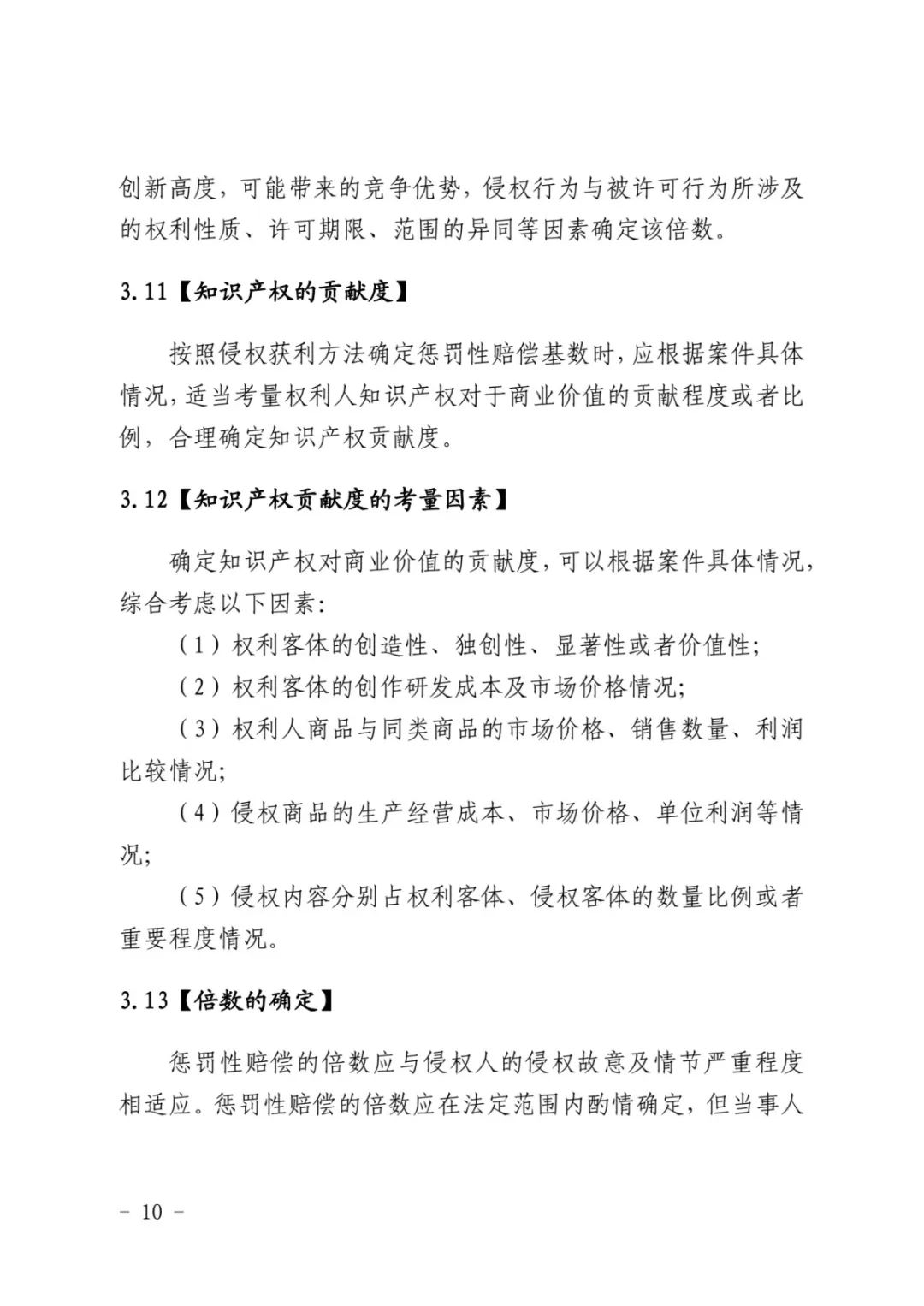 创新高度，可能带来的竞争优势，侵权行为与被许可行为所涉及的权利性质、许可期限、范围的异同等因素确定该倍数。

3.11【知识产权的贡献度】

按照侵权获利方法确定惩罚性赔偿基数时，应根据案件具体情况，适当考量权利人知识产权对于商业价值的贡献程度或者比例，合理确定知识产权贡献度。

3.12【知识产权贡献度的考量因素】

确定知识产权对商业价值的贡献度，可以根据案件具体情况，综合考虑以下因素：

（1）权利客体的创造性、独创性、显著性或者价值性；

（2）权利客体的创作研发成本及市场价格情况；

（3）权利人商品与同类商品的市场价格、销售数量、利润比较情况；

（4）侵权商品的生产经营成本、市场价格、单位利润等情况；

（5）侵权内容分别占权利客体、侵权客体的数量比例或者重要程度情况。

3.13【倍数的确定】

惩罚性赔偿的倍数应与侵权人的侵权故意及情节严重程度相适应。惩罚性赔偿的倍数应在法定范围内酌情确定，但当事人

－ 10 －